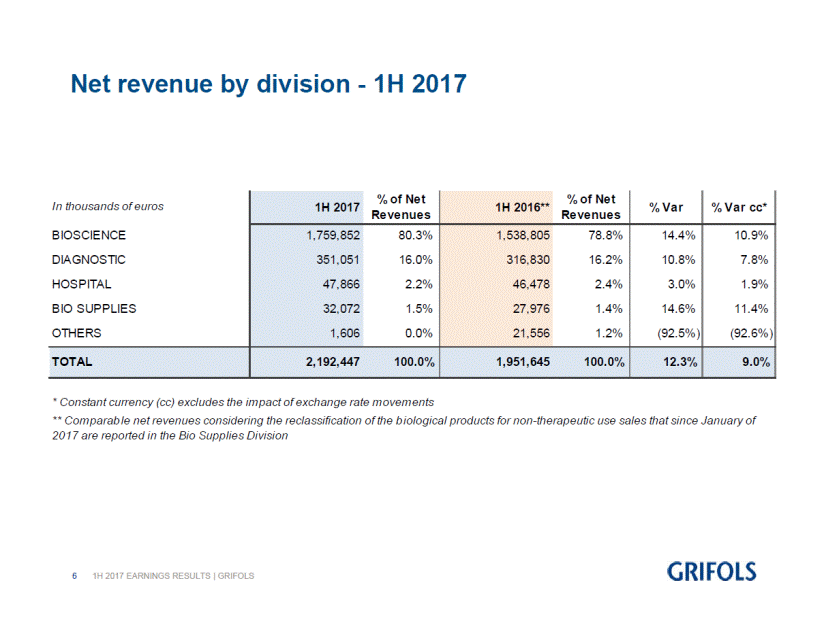 Net revenue by division - 1H 2017

| In thousands of euros | 1H 2017 | % of Net Revenues | 1H 2016** | % of Net Revenues | % Var | % Var cc* |
|---|---|---|---|---|---|---|
| BIOSCIENCE | 1,759,852 | 80.3% | 1,538,805 | 78.8% | 14.4% | 10.9% |
| DIAGNOSTIC | 351,051 | 16.0% | 316,830 | 16.2% | 10.8% | 7.8% |
| HOSPITAL | 47,866 | 2.2% | 46,478 | 2.4% | 3.0% | 1.9% |
| BIO SUPPLIES | 32,072 | 1.5% | 27,976 | 1.4% | 14.6% | 11.4% |
| OTHERS | 1,606 | 0.0% | 21,556 | 1.2% | (92.5%) | (92.6%) |
| TOTAL | 2,192,447 | 100.0% | 1,951,645 | 100.0% | 12.3% | 9.0% |

* Constant currency (cc) excludes the impact of exchange rate movements

** Comparable net revenues considering the reclassification of the biological products for non-therapeutic use sales that since January of 2017 are reported in the Bio Supplies Division

6 1H 2017 EARNINGS RESULTS | GRIFOLS

GRIFOLS